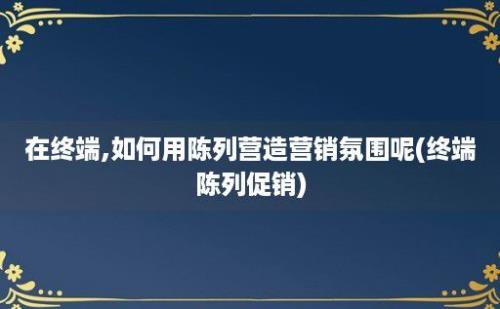 在终端,如何用陈列营造营销氛围呢(终端陈列促销)